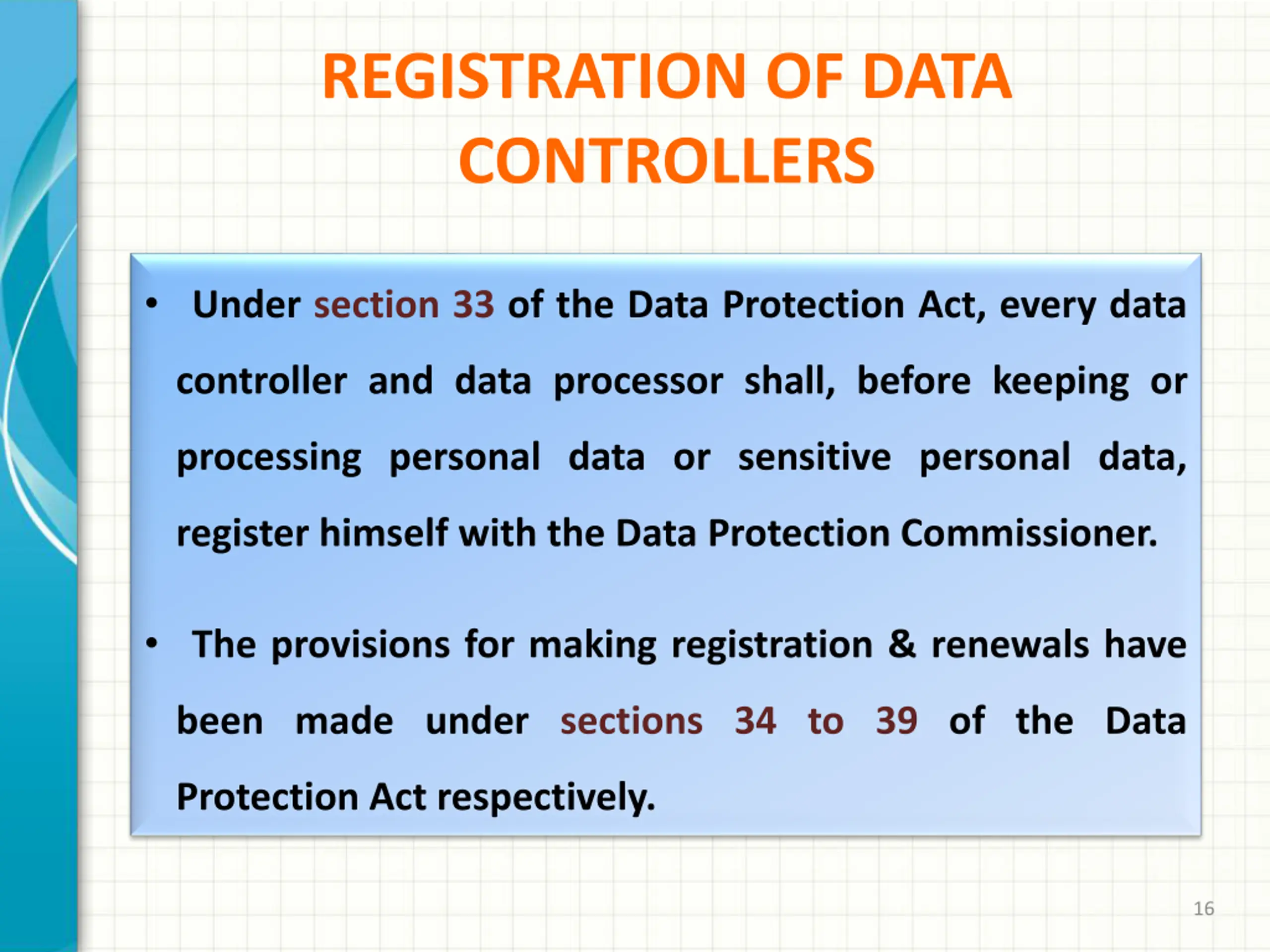 REGISTRATION OF DATA CONTROLLERS

• Under section 33 of the Data Protection Act, every data controller and data processor shall, before keeping or processing personal data or sensitive personal data, register himself with the Data Protection Commissioner.

• The provisions for making registration & renewals have been made under sections 34 to 39 of the Data Protection Act respectively.

16